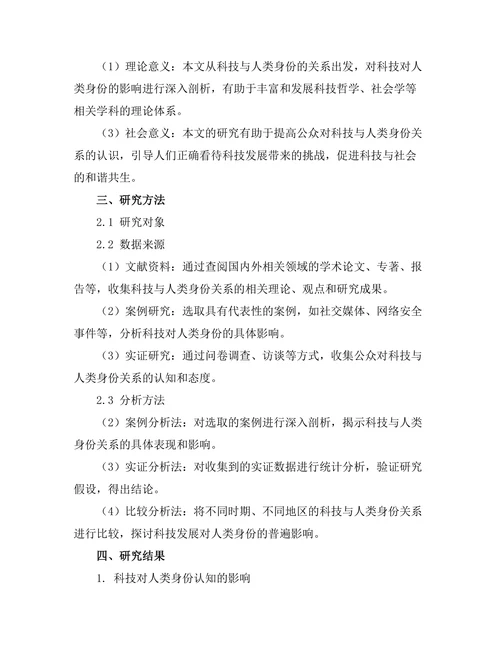 （1）理论意义：本文从科技与人类身份的关系出发，对科技对人类身份的影响进行深入剖析，有助于丰富和发展科技哲学、社会学等相关学科的理论体系。

（3）社会意义：本文的研究有助于提高公众对科技与人类身份关系的认识，引导人们正确看待科技发展带来的挑战，促进科技与社会的和谐共生。

三、研究方法

2.1 研究对象

2.2 数据来源

（1）文献资料：通过查阅国内外相关领域的学术论文、专著、报告等，收集科技与人类身份关系的相关理论、观点和研究成果。

（2）案例研究：选取具有代表性的案例，如社交媒体、网络安全事件等，分析科技对人类身份的具体影响。

（3）实证研究：通过问卷调查、访谈等方式，收集公众对科技与人类身份关系的认知和态度。

2.3 分析方法

（2）案例分析法：对选取的案例进行深入剖析，揭示科技与人类身份关系的具体表现和影响。

（3）实证分析法：对收集到的实证数据进行统计分析，验证研究假设，得出结论。

（4）比较分析法：将不同时期、不同地区的科技与人类身份关系进行比较，探讨科技发展对人类身份的普遍影响。

四、研究结果

1. 科技对人类身份认知的影响